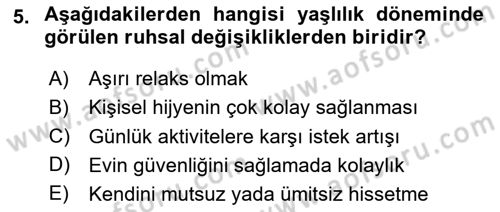 5. Aşağıdakilerden hangisi yaşlılık döneminde görülen ruhsal değişikliklerden biridir?

A) Aşırı relaks olmak
B) Kişisel hijyenin çok kolay sağlanması
C) Günlük aktivitelere karşı istek artışı
D) Evin güvenliğini sağlamada kolaylık
E) Kendini mutsuz yada ümitsiz hissetme

www.aofsoru.com